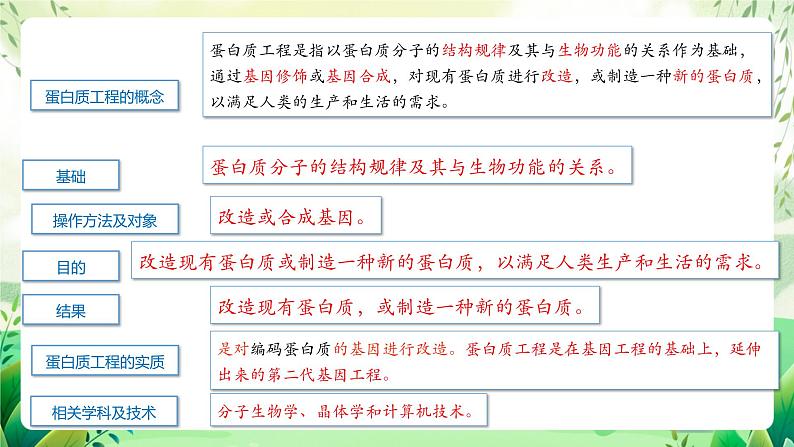 蛋白质工程的概念

蛋白质工程是指以蛋白质分子的结构规律及其与生物功能的关系作为基础，通过基因修饰或基因合成，对现有蛋白质进行改造，或制造一种新的蛋白质，以满足人类的生产和生活的需求。

基础

蛋白质分子的结构规律及其与生物功能的关系。

操作方法及对象

改造或合成基因。

目的

改造现有蛋白质或制造一种新的蛋白质，以满足人类生产和生活的需求。

结果

改造现有蛋白质，或制造一种新的蛋白质。

蛋白质工程的实质

是对编码蛋白质的基因进行改造。蛋白质工程是在基因工程的基础上，延伸出来的第二代基因工程。

相关学科及技术

分子生物学、晶体学和计算机技术。